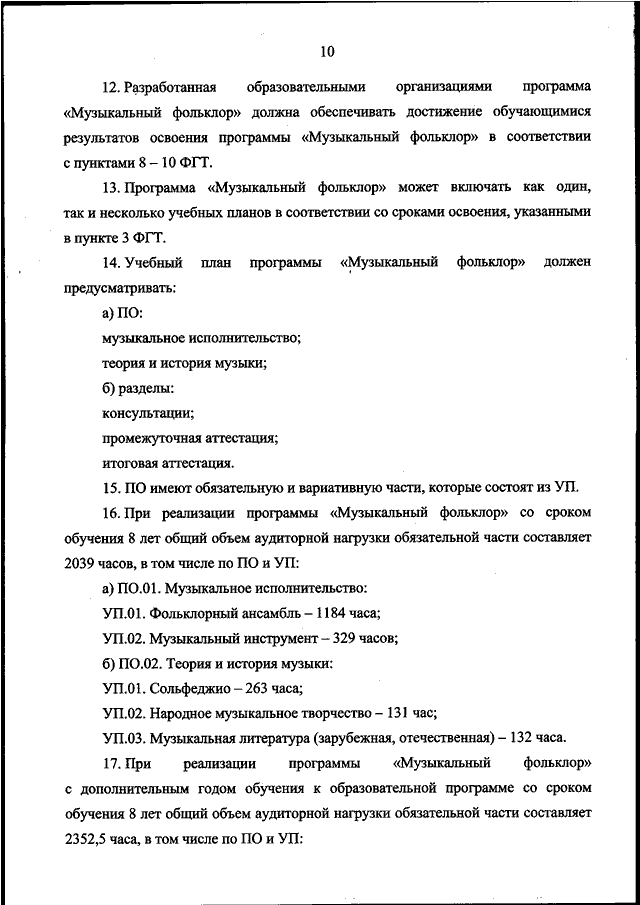 10

12. Разработанная образовательными организациями программа «Музыкальный фольклор» должна обеспечивать достижение обучающимися результатов освоения программы «Музыкальный фольклор» в соответствии с пунктами 8 – 10 ФГТ.

13. Программа «Музыкальный фольклор» может включать как один, так и несколько учебных планов в соответствии со сроками освоения, указанными в пункте 3 ФГТ.

14. Учебный план программы «Музыкальный фольклор» должен предусматривать:

а) ПО:

музыкальное исполнительство;

теория и история музыки;

б) разделы:

консультации;

промежуточная аттестация;

итоговая аттестация.

15. ПО имеют обязательную и вариативную части, которые состоят из УП.

16. При реализации программы «Музыкальный фольклор» со сроком обучения 8 лет общий объем аудиторной нагрузки обязательной части составляет 2039 часов, в том числе по ПО и УП:

а) ПО.01. Музыкальное исполнительство:

УП.01. Фольклорный ансамбль – 1184 часа;

УП.02. Музыкальный инструмент – 329 часов;

б) ПО.02. Теория и история музыки:

УП.01. Сольфеджио – 263 часа;

УП.02. Народное музыкальное творчество – 131 час;

УП.03. Музыкальная литература (зарубежная, отечественная) – 132 часа.

17. При реализации программы «Музыкальный фольклор» с дополнительным годом обучения к образовательной программе со сроком обучения 8 лет общий объем аудиторной нагрузки обязательной части составляет 2352,5 часа, в том числе по ПО и УП: